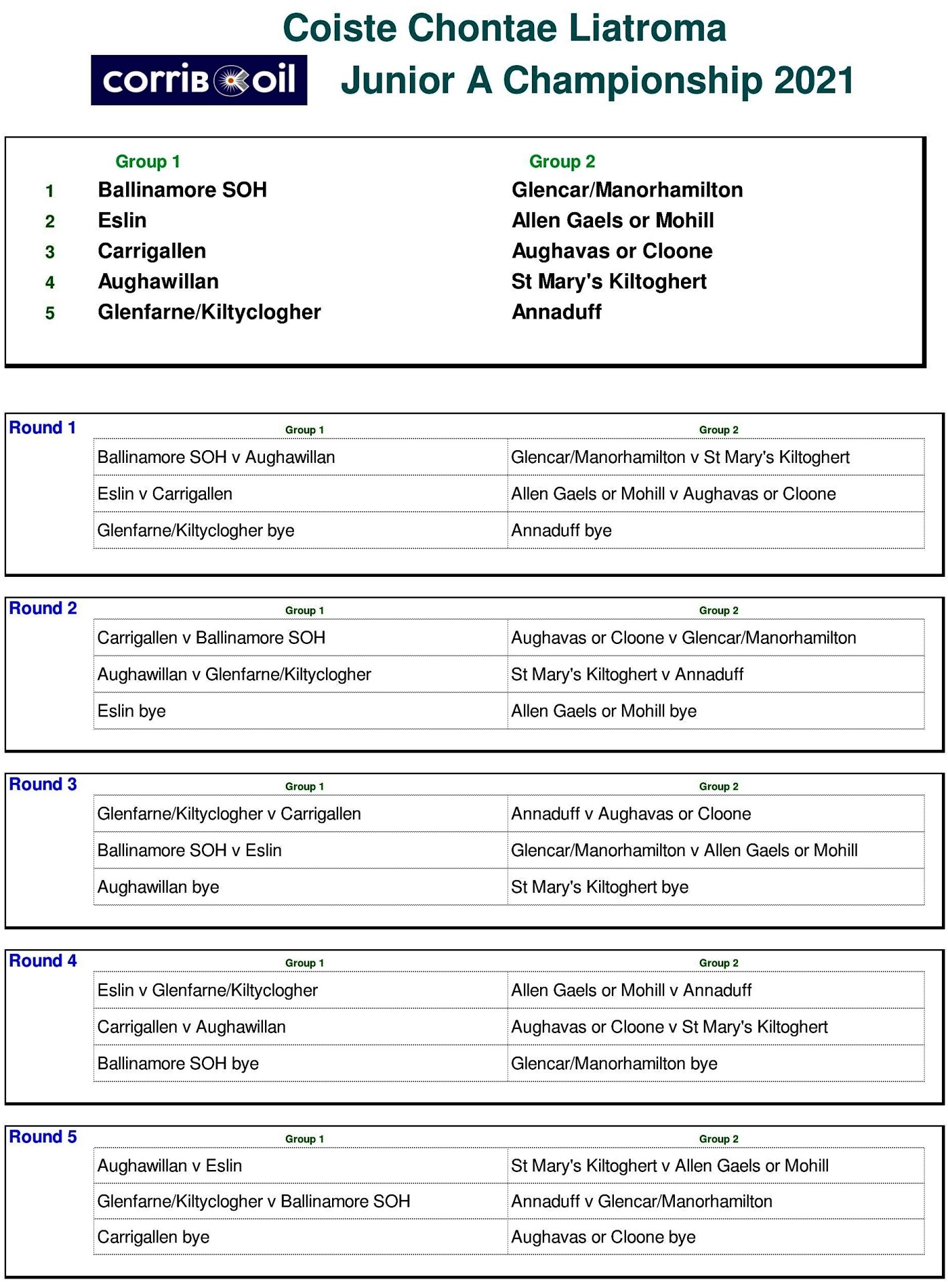 Coiste Chontae Liatroma

corrib oil

Junior A Championship 2021

| | Group 1 | Group 2 |
|---|---|---|
| 1 | Ballinamore SOH | Glencar/Manorhamilton |
| 2 | Eslin | Allen Gaels or Mohill |
| 3 | Carrigallen | Aughavas or Cloone |
| 4 | Aughawillan | St Mary's Kiltoghert |
| 5 | Glenfarne/Kiltyclogher | Annaduff |

Round 1

| Group 1 | Group 2 |
|---|---|
| Ballinamore SOH v Aughawillan | Glencar/Manorhamilton v St Mary's Kiltoghert |
| Eslin v Carrigallen | Allen Gaels or Mohill v Aughavas or Cloone |
| Glenfarne/Kiltyclogher bye | Annaduff bye |

Round 2

| Group 1 | Group 2 |
|---|---|
| Carrigallen v Ballinamore SOH | Aughavas or Cloone v Glencar/Manorhamilton |
| Aughawillan v Glenfarne/Kiltyclogher | St Mary's Kiltoghert v Annaduff |
| Eslin bye | Allen Gaels or Mohill bye |

Round 3

| Group 1 | Group 2 |
|---|---|
| Glenfarne/Kiltyclogher v Carrigallen | Annaduff v Aughavas or Cloone |
| Ballinamore SOH v Eslin | Glencar/Manorhamilton v Allen Gaels or Mohill |
| Aughawillan bye | St Mary's Kiltoghert bye |

Round 4

| Group 1 | Group 2 |
|---|---|
| Eslin v Glenfarne/Kiltyclogher | Allen Gaels or Mohill v Annaduff |
| Carrigallen v Aughawillan | Aughavas or Cloone v St Mary's Kiltoghert |
| Ballinamore SOH bye | Glencar/Manorhamilton bye |

Round 5

| Group 1 | Group 2 |
|---|---|
| Aughawillan v Eslin | St Mary's Kiltoghert v Allen Gaels or Mohill |
| Glenfarne/Kiltyclogher v Ballinamore SOH | Annaduff v Glencar/Manorhamilton |
| Carrigallen bye | Aughavas or Cloone bye |